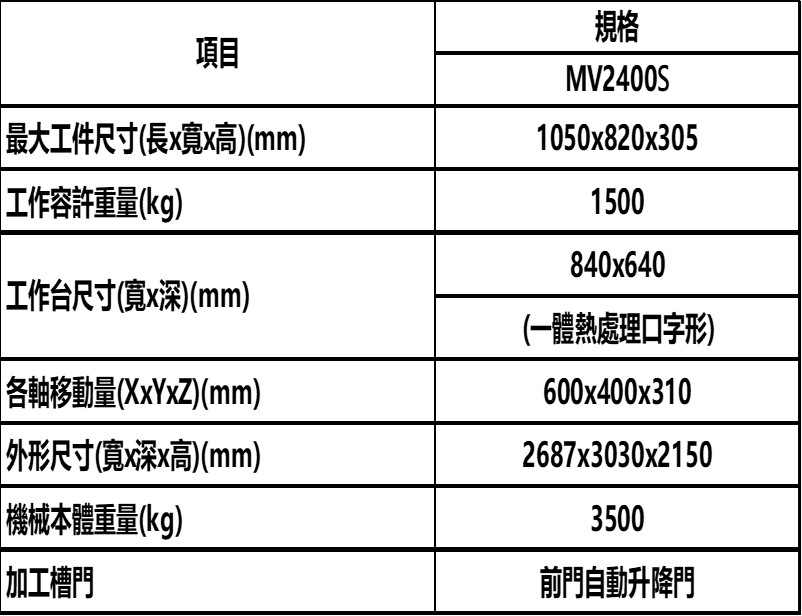 | 項目 | 規格 |
|---|---|
|  | MV2400S |
| 最大工件尺寸(長x寬x高)(mm) | 1050x820x305 |
| 工作容許重量(kg) | 1500 |
| 工作台尺寸(寬x深)(mm) | 840x640 |
|  | (一體熱處理口字形) |
| 各軸移動量(XxYxZ)(mm) | 600x400x310 |
| 外形尺寸(寬x深x高)(mm) | 2687x3030x2150 |
| 機械本體重量(kg) | 3500 |
| 加工槽門 | 前門自動升降門 |